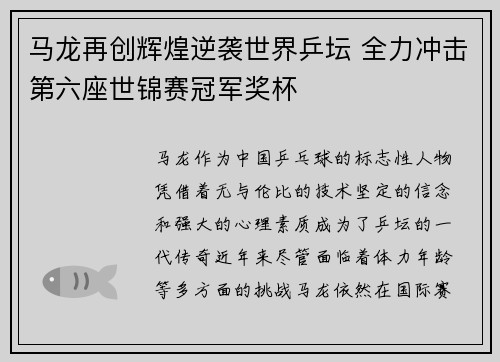 马龙再创辉煌逆袭世界乒坛 全力冲击第六座世锦赛冠军奖杯

马龙作为中国乒乓球的标志性人物凭借着无与伦比的技术坚定的信念和强大的心理素质成为了乒坛的一代传奇近年来尽管面临着体力年龄等多方面的挑战马龙依然在国际赛